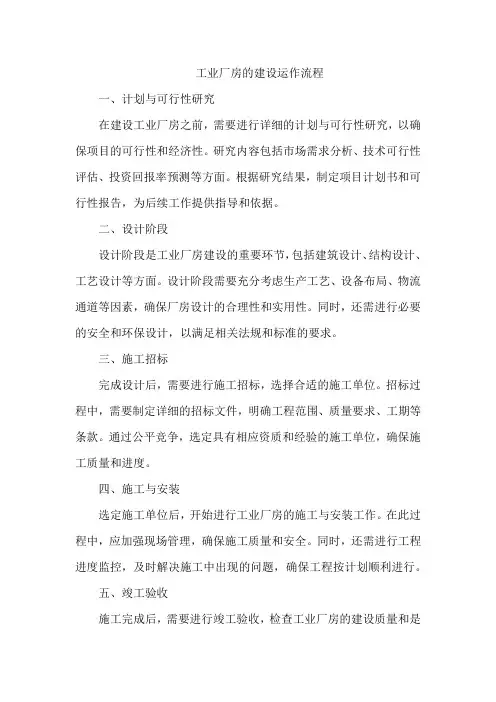 工业厂房的建设运作流程

一、计划与可行性研究

在建设工业厂房之前，需要进行详细的计划与可行性研究，以确保项目的可行性和经济性。研究内容包括市场需求分析、技术可行性评估、投资回报率预测等方面。根据研究结果，制定项目计划书和可行性报告，为后续工作提供指导和依据。

二、设计阶段

设计阶段是工业厂房建设的重要环节，包括建筑设计、结构设计、工艺设计等方面。设计阶段需要充分考虑生产工艺、设备布局、物流通道等因素，确保厂房设计的合理性和实用性。同时，还需进行必要的安全和环保设计，以满足相关法规和标准的要求。

三、施工招标

完成设计后，需要进行施工招标，选择合适的施工单位。招标过程中，需要制定详细的招标文件，明确工程范围、质量要求、工期等条款。通过公平竞争，选定具有相应资质和经验的施工单位，确保施工质量和进度。

四、施工与安装

选定施工单位后，开始进行工业厂房的施工与安装工作。在此过程中，应加强现场管理，确保施工质量和安全。同时，还需进行工程进度监控，及时解决施工中出现的问题，确保工程按计划顺利进行。

五、竣工验收

施工完成后，需要进行竣工验收，检查工业厂房的建设质量和是